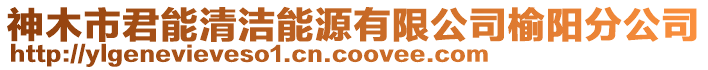 神木市君能清洁能源有限公司榆阳分公司
http://ylgenevieveso1.cn.coovee.com